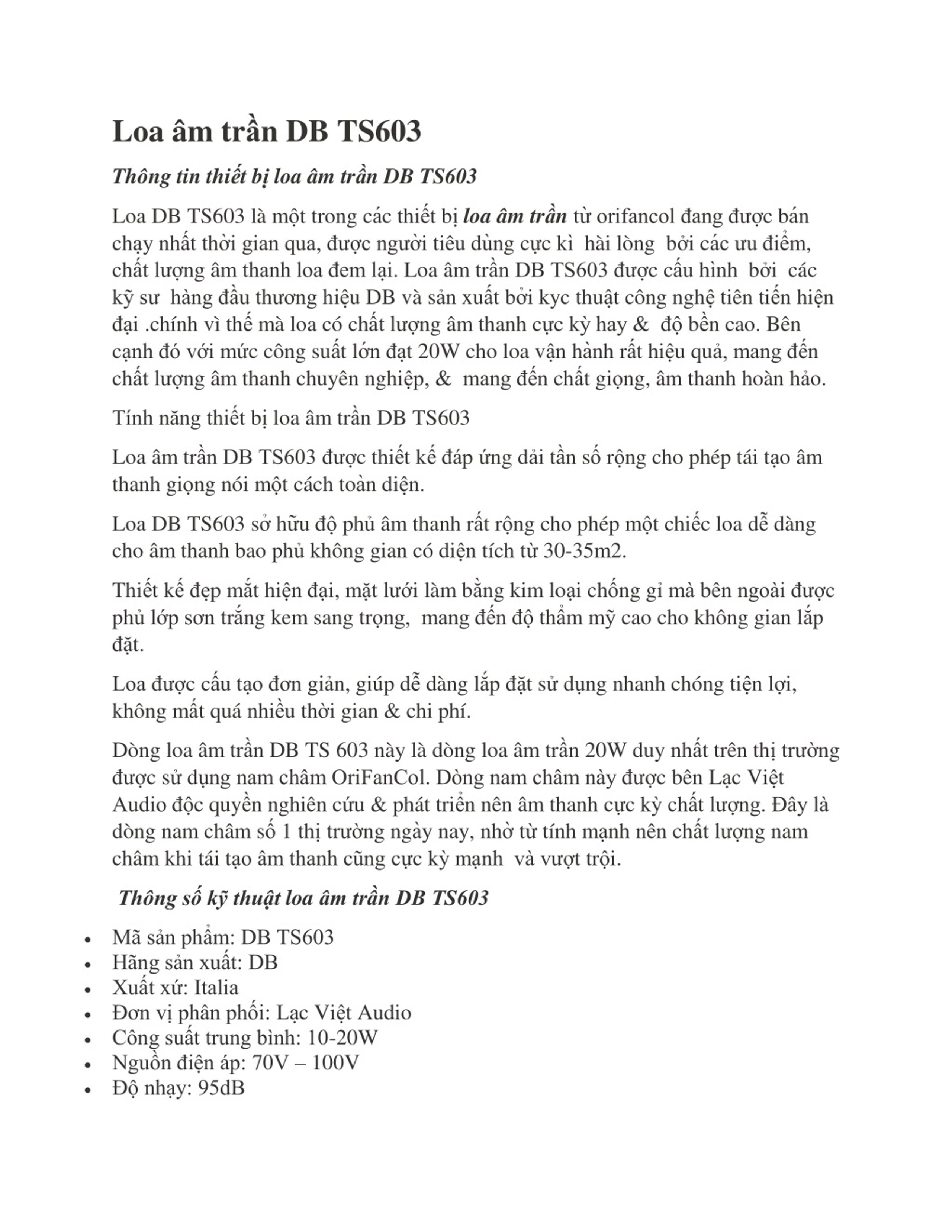 Loa âm trần DB TS603

Thông tin thiết bị loa âm trần DB TS603

Loa DB TS603 là một trong các thiết bị loa âm trần từ orifancol đang được bán chạy nhất thời gian qua, được người tiêu dùng cực kì hài lòng bởi các ưu điểm, chất lượng âm thanh loa đem lại. Loa âm trần DB TS603 được cấu hình bởi các kỹ sư hàng đầu thương hiệu DB và sản xuất bởi kyc thuật công nghệ tiên tiến hiện đại .chính vì thế mà loa có chất lượng âm thanh cực kỳ hay & độ bền cao. Bên cạnh đó với mức công suất lớn đạt 20W cho loa vận hành rất hiệu quả, mang đến chất lượng âm thanh chuyên nghiệp, & mang đến chất giọng, âm thanh hoàn hảo.

Tính năng thiết bị loa âm trần DB TS603

Loa âm trần DB TS603 được thiết kế đáp ứng dải tần số rộng cho phép tái tạo âm thanh giọng nói một cách toàn diện.

Loa DB TS603 sở hữu độ phủ âm thanh rất rộng cho phép một chiếc loa dễ dàng cho âm thanh bao phủ không gian có diện tích từ 30-35m2.

Thiết kế đẹp mắt hiện đại, mặt lưới làm bằng kim loại chống gỉ mà bên ngoài được phủ lớp sơn trắng kem sang trọng, mang đến độ thẩm mỹ cao cho không gian lắp đặt.

Loa được cấu tạo đơn giản, giúp dễ dàng lắp đặt sử dụng nhanh chóng tiện lợi, không mất quá nhiều thời gian & chi phí.

Dòng loa âm trần DB TS 603 này là dòng loa âm trần 20W duy nhất trên thị trường được sử dụng nam châm OriFanCol. Dòng nam châm này được bên Lạc Việt Audio độc quyền nghiên cứu & phát triển nên âm thanh cực kỳ chất lượng. Đây là dòng nam châm số 1 thị trường ngày nay, nhờ từ tính mạnh nên chất lượng nam châm khi tái tạo âm thanh cũng cực kỳ mạnh và vượt trội.

Thông số kỹ thuật loa âm trần DB TS603

• Mã sản phẩm: DB TS603
• Hãng sản xuất: DB
• Xuất xứ: Italia
• Đơn vị phân phối: Lạc Việt Audio
• Công suất trung bình: 10-20W
• Nguồn điện áp: 70V – 100V
• Độ nhạy: 95dB